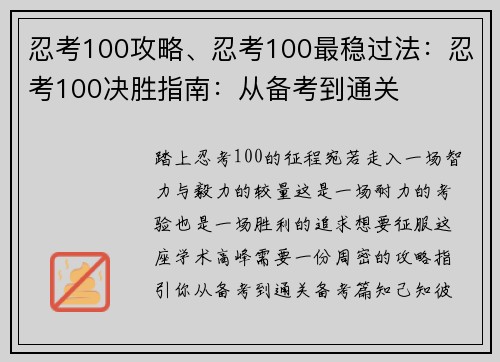 忍考100攻略、忍考100最稳过法：忍考100决胜指南：从备考到通关

踏上忍考100的征程宛若走入一场智力与毅力的较量这是一场耐力的考验也是一场胜利的追求想要征服这座学术高峰需要一份周密的攻略指引你从备考到通关备考篇知己知彼